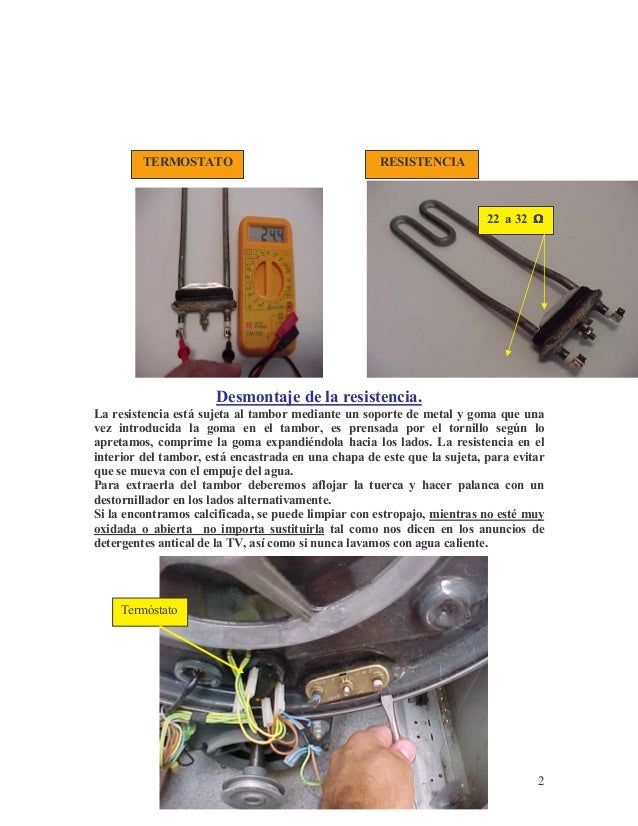 TERMOSTATO

RESISTENCIA

24.4

22 a 32 Ω

Desmontaje de la resistencia.

La resistencia está sujeta al tambor mediante un soporte de metal y goma que una vez introducida la goma en el tambor, es prensada por el tornillo según lo apretamos, comprime la goma expandiéndola hacia los lados. La resistencia en el interior del tambor, está encastrada en una chapa de este que la sujeta, para evitar que se mueva con el empuje del agua.
Para extraerla del tambor deberemos aflojar la tuerca y hacer palanca con un destornillador en los lados alternativamente.
Si la encontramos calcificada, se puede limpiar con estropajo, mientras no esté muy oxidada o abierta no importa sustituirla tal como nos dicen en los anuncios de detergentes antical de la TV, así como si nunca lavamos con agua caliente.

Termóstato

2